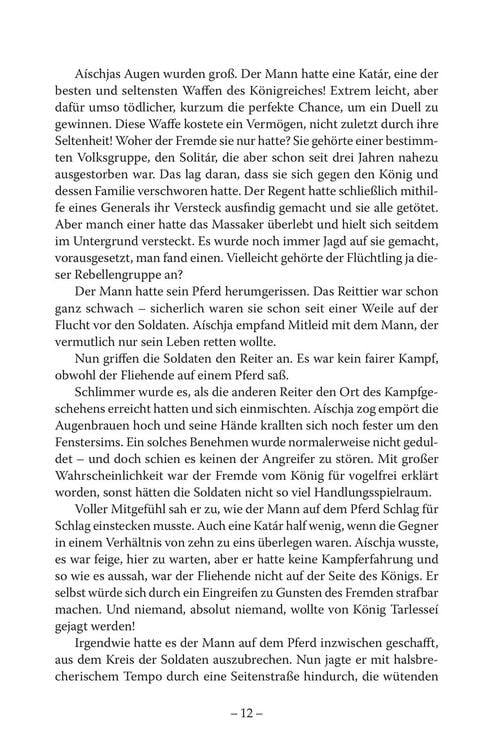 Aíschjas Augen wurden groß. Der Mann hatte eine Katár, eine der besten und seltensten Waffen des Königreiches! Extrem leicht, aber dafür umso tödlicher, kurzum die perfekte Chance, um ein Duell zu gewinnen. Diese Waffe kostete ein Vermögen, nicht zuletzt durch ihre Seltenheit! Woher der Fremde sie nur hatte? Sie gehörte einer bestimmten Volksgruppe, den Solitár, die aber schon seit drei Jahren nahezu ausgestorben war. Das lag daran, dass sie sich gegen den König und dessen Familie verschworen hatte. Der Regent hatte schließlich mithilfe eines Generals ihr Versteck ausfindig gemacht und sie alle getötet. Aber manch einer hatte das Massaker überlebt und hielt sich seitdem im Untergrund versteckt. Es wurde noch immer Jagd auf sie gemacht, vorausgesetzt, man fand einen. Vielleicht gehörte der Flüchtling ja dieser Rebellengruppe an?

Der Mann hatte sein Pferd herumgerissen. Das Reittier war schon ganz schwach – sicherlich waren sie schon seit einer Weile auf der Flucht vor den Soldaten. Aíschja empfand Mitleid mit dem Mann, der vermutlich nur sein Leben retten wollte.

Nun griffen die Soldaten den Reiter an. Es war kein fairer Kampf, obwohl der Fliehende auf einem Pferd saß.

Schlimmer wurde es, als die anderen Reiter den Ort des Kampfgeschehens erreicht hatten und sich einmischten. Aíschja zog empört die Augenbrauen hoch und seine Hände krallten sich noch fester um den Fenstersims. Ein solches Benehmen wurde normalerweise nicht geduldet – und doch schien es keinen der Angreifer zu stören. Mit großer Wahrscheinlichkeit war der Fremde vom König für vogelfrei erklärt worden, sonst hätten die Soldaten nicht so viel Handlungsspielraum.

Voller Mitgefühl sah er zu, wie der Mann auf dem Pferd Schlag für Schlag einstecken musste. Auch eine Katár half wenig, wenn die Gegner in einem Verhältnis von zehn zu eins überlegen waren. Aíschja wusste, es war feige, hier zu warten, aber er hatte keine Kampferfahrung und so wie es aussah, war der Fliehende nicht auf der Seite des Königs. Er selbst würde sich durch ein Eingreifen zu Gunsten des Fremden strafbar machen. Und niemand, absolut niemand, wollte von König Tarlesseí gejagt werden!

Irgendwie hatte es der Mann auf dem Pferd inzwischen geschafft, aus dem Kreis der Soldaten auszubrechen. Nun jagte er mit halsbrecherischem Tempo durch eine Seitenstraße hindurch, die wütenden

– 12 –